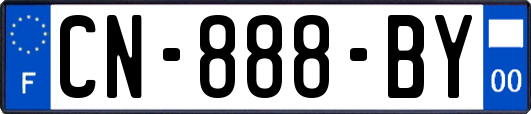 F
CN-888-BY
00